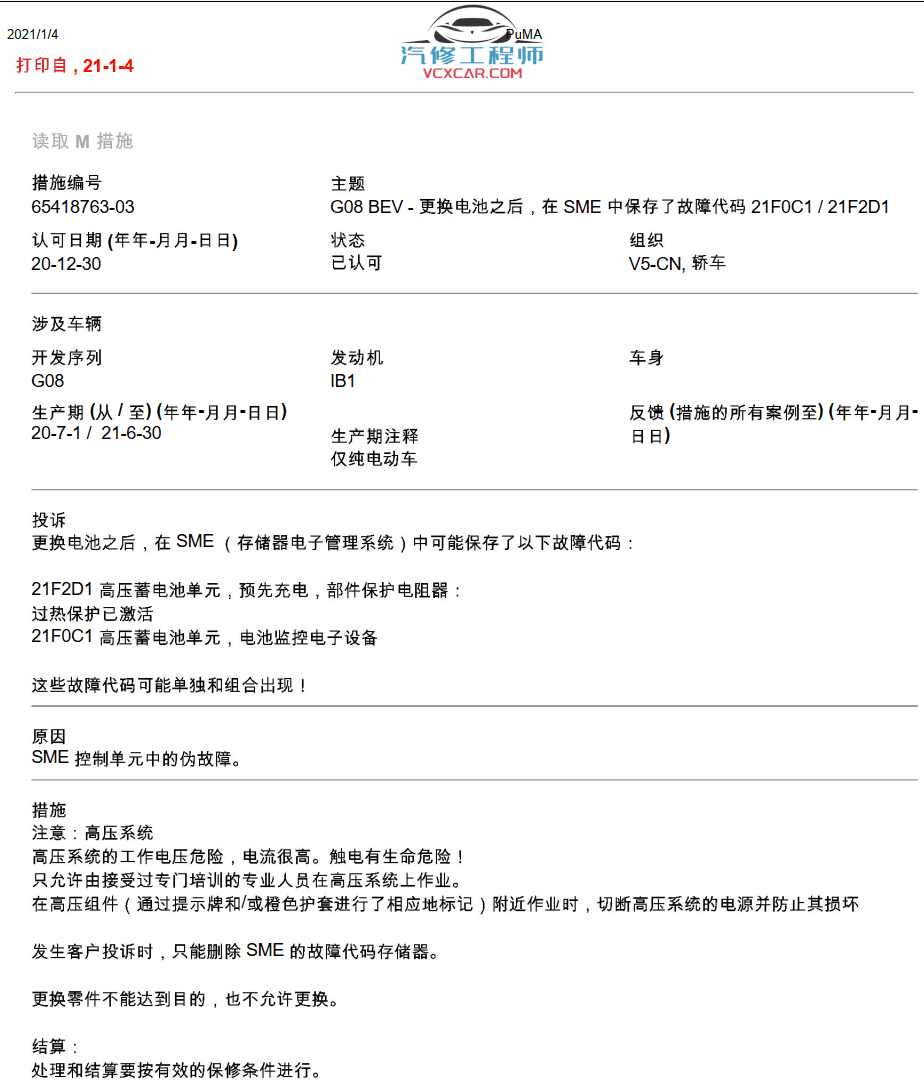 2021/1/4

PuMA

汽修工程师
VCXCAR.COM

打印自 , 21-1-4

读取 M 措施

措施编号
65418763-03

主题
G08 BEV - 更换电池之后，在 SME 中保存了故障代码 21F0C1 / 21F2D1

认可日期 (年年-月月-日日)
20-12-30

状态
已认可

组织
V5-CN, 轿车

涉及车辆

开发序列
G08

发动机
IB1

车身

生产期 (从 / 至) (年年-月月-日日)
20-7-1 / 21-6-30

生产期注释
仅纯电动车

反馈 (措施的所有案例至) (年年-月月-日日)

投诉
更换电池之后，在 SME （存储器电子管理系统）中可能保存了以下故障代码：

21F2D1 高压蓄电池单元，预先充电，部件保护电阻器：
过热保护已激活
21F0C1 高压蓄电池单元，电池监控电子设备

这些故障代码可能单独和组合出现！

原因
SME 控制单元中的伪故障。

措施
注意：高压系统
高压系统的工作电压危险，电流很高。触电有生命危险！
只允许由接受过专门培训的专业人员在高压系统上作业。
在高压组件（通过提示牌和/或橙色护套进行了相应地标记）附近作业时，切断高压系统的电源并防止其损坏

发生客户投诉时，只能删除 SME 的故障代码存储器。

更换零件不能达到目的，也不允许更换。

结算：
处理和结算要按有效的保修条件进行。